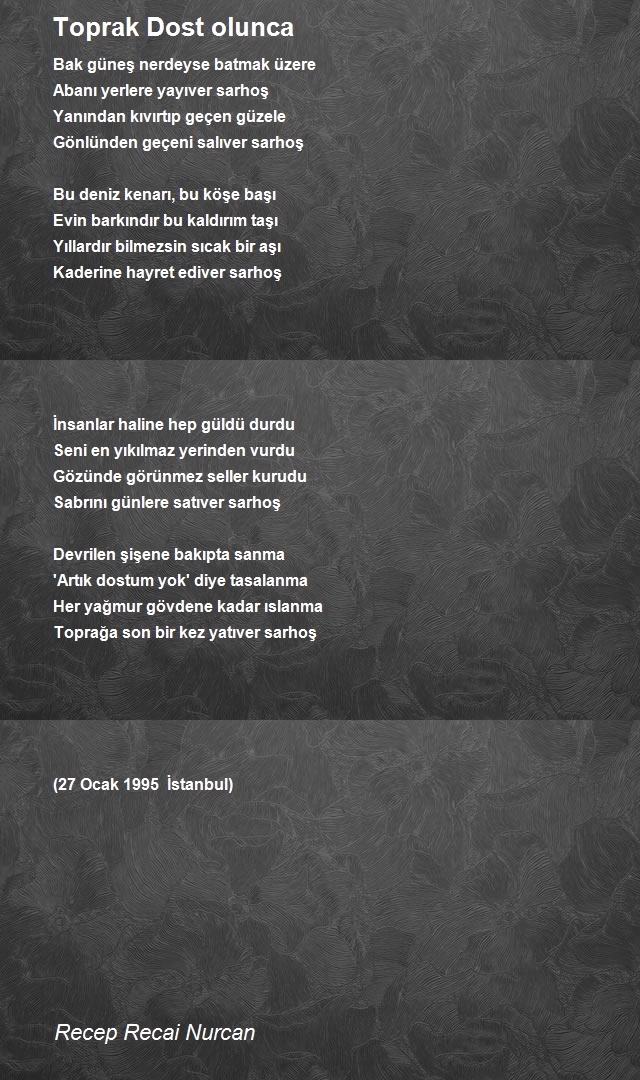 Toprak Dost olunca

Bak güneş nerdeyse batmak üzere
Abanı yerlere yayıver sarhoş
Yanından kıvırtıp geçen güzele
Gönlünden geçeni salıver sarhoş

Bu deniz kenarı, bu köşe başı
Evin barkındır bu kaldırım taşı
Yıllardır bilmezsin sıcak bir aşı
Kaderine hayret ediver sarhoş

İnsanlar haline hep güldü durdu
Seni en yıkılmaz yerinden vurdu
Gözünde görünmez seller kurudu
Sabrını günlere satıver sarhoş

Devrilen şişene bakıpta sanma
'Artık dostum yok' diye tasalanma
Her yağmur gövdene kadar ıslanma
Toprağa son bir kez yatıver sarhoş

(27 Ocak 1995 İstanbul)

Recep Recai Nurcan